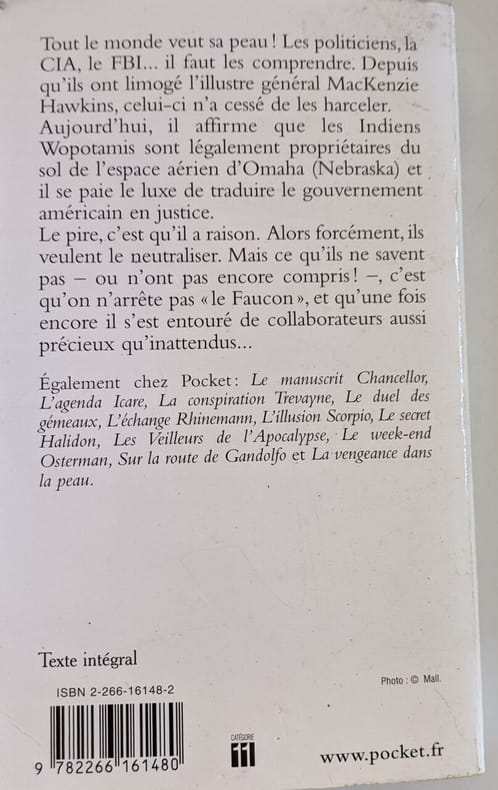 Tout le monde veut sa peau ! Les politiciens, la CIA, le FBI... il faut les comprendre. Depuis qu'ils ont limogé l'illustre général MacKenzie Hawkins, celui-ci n'a cessé de les harceler. Aujourd'hui, il affirme que les Indiens Wopotamis sont légalement propriétaires du sol de l'espace aérien d'Omaha (Nebraska) et il se paie le luxe de traduire le gouvernement américain en justice.
Le pire, c'est qu'il a raison. Alors forcément, ils veulent le neutraliser. Mais ce qu'ils ne savent pas – ou n'ont pas encore compris ! –, c'est qu'on n'arrête pas « le Faucon », et qu'une fois encore il s'est entouré de collaborateurs aussi précieux qu'inattendus...

Également chez Pocket : Le manuscrit Chancellor, L'agenda Icare, La conspiration Trevayne, Le duel des gémeaux, L'échange Rhinemann, L'illusion Scorpio, Le secret Halidon, Les Veilleurs de l'Apocalypse, Le week-end Osterman, Sur la route de Gandolfo et La vengeance dans la peau.

Texte intégral

Photo : © Mall.

ISBN 2-266-16148-2

9 782266 161480

CATÉGORIE 11

www.pocket.fr